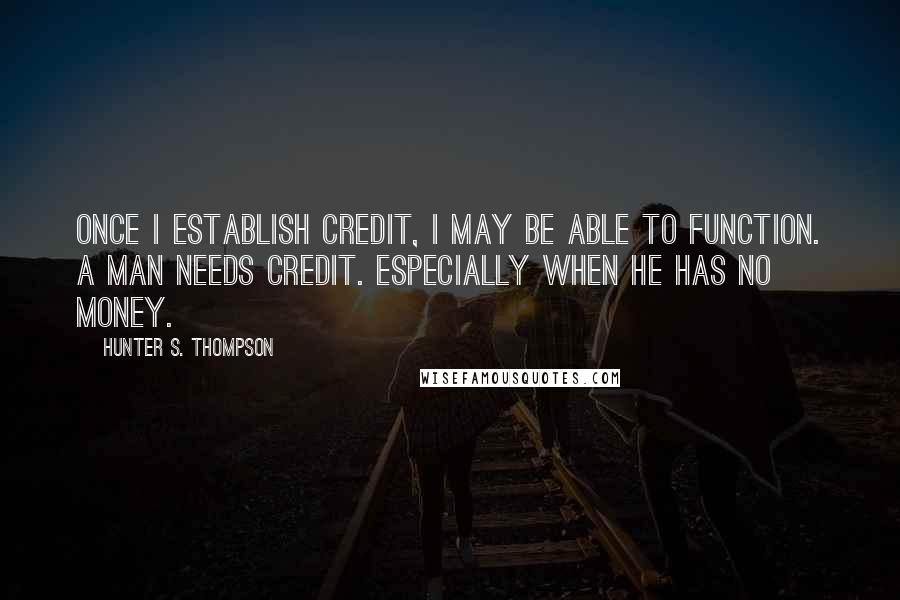 ONCE I ESTABLISH CREDIT, I MAY BE ABLE TO FUNCTION. A MAN NEEDS CREDIT. ESPECIALLY WHEN HE HAS NO MONEY.

HUNTER S. THOMPSON

WISEFAMOUSQUOTES.COM